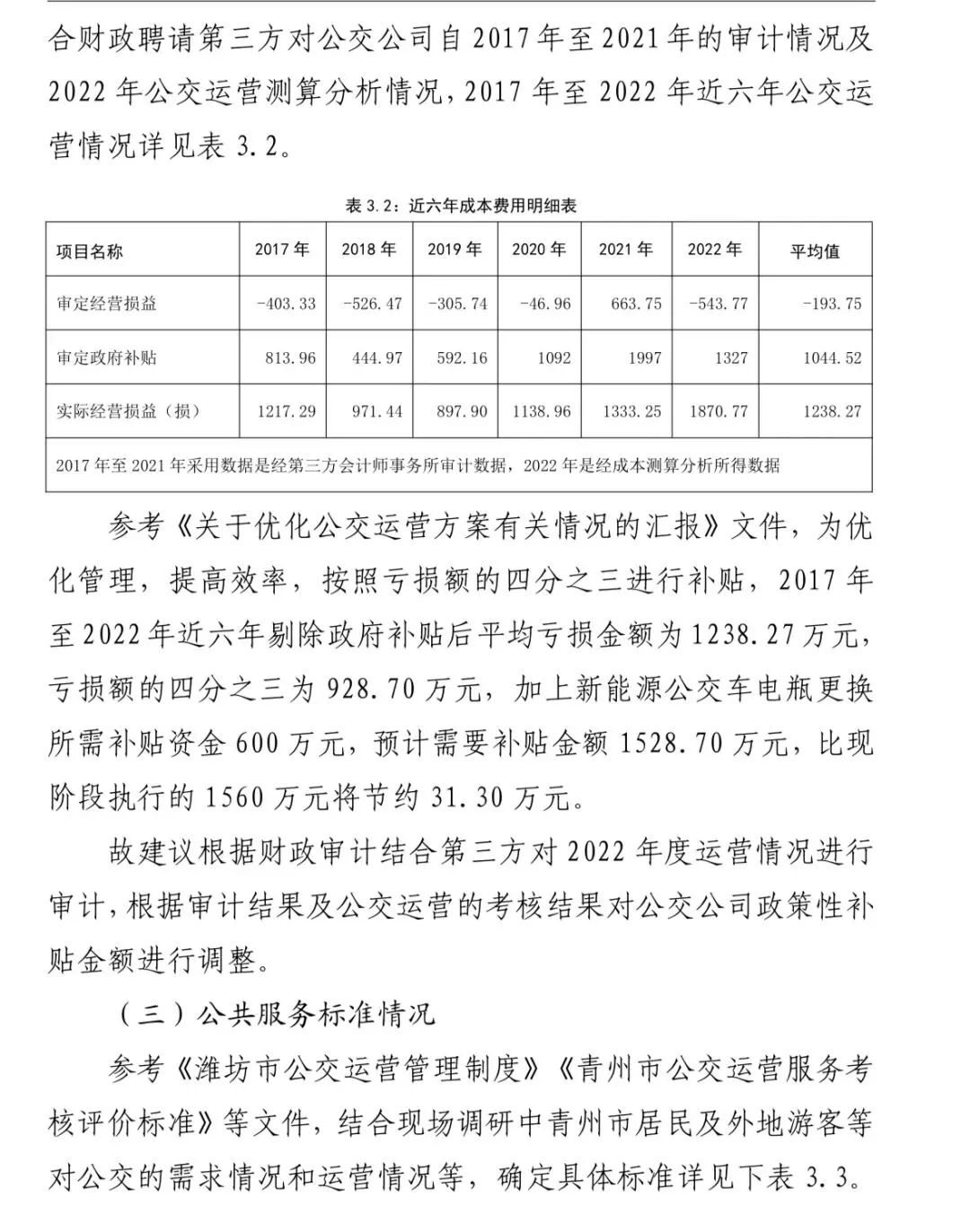 合财政聘请第三方对公交公司自2017年至2021年的审计情况及2022年公交运营测算分析情况，2017年至2022年近六年公交运营情况详见表3.2。

表3.2：近六年成本费用明细表

| 项目名称 | 2017年 | 2018年 | 2019年 | 2020年 | 2021年 | 2022年 | 平均值 |
|---|---|---|---|---|---|---|---|
| 审定经营损益 | -403.33 | -526.47 | -305.74 | -46.96 | 663.75 | -543.77 | -193.75 |
| 审定政府补贴 | 813.96 | 444.97 | 592.16 | 1092 | 1997 | 1327 | 1044.52 |
| 实际经营损益（损） | 1217.29 | 971.44 | 897.90 | 1138.96 | 1333.25 | 1870.77 | 1238.27 |
| 2017年至2021年采用数据是经第三方会计师事务所审计数据，2022年是经成本测算分析所得数据 | | | | | | | |

参考《关于优化公交运营方案有关情况的汇报》文件，为优化管理，提高效率，按照亏损额的四分之三进行补贴，2017年至2022年近六年剔除政府补贴后平均亏损金额为1238.27万元，亏损额的四分之三为928.70万元，加上新能源公交车电瓶更换所需补贴资金600万元，预计需要补贴金额1528.70万元，比现阶段执行的1560万元将节约31.30万元。

故建议根据财政审计结合第三方对2022年度运营情况进行审计，根据审计结果及公交运营的考核结果对公交公司政策性补贴金额进行调整。

（三）公共服务标准情况

参考《潍坊市公交运营管理制度》《青州市公交运营服务考核评价标准》等文件，结合现场调研中青州市居民及外地游客等对公交的需求情况和运营情况等，确定具体标准详见下表3.3。